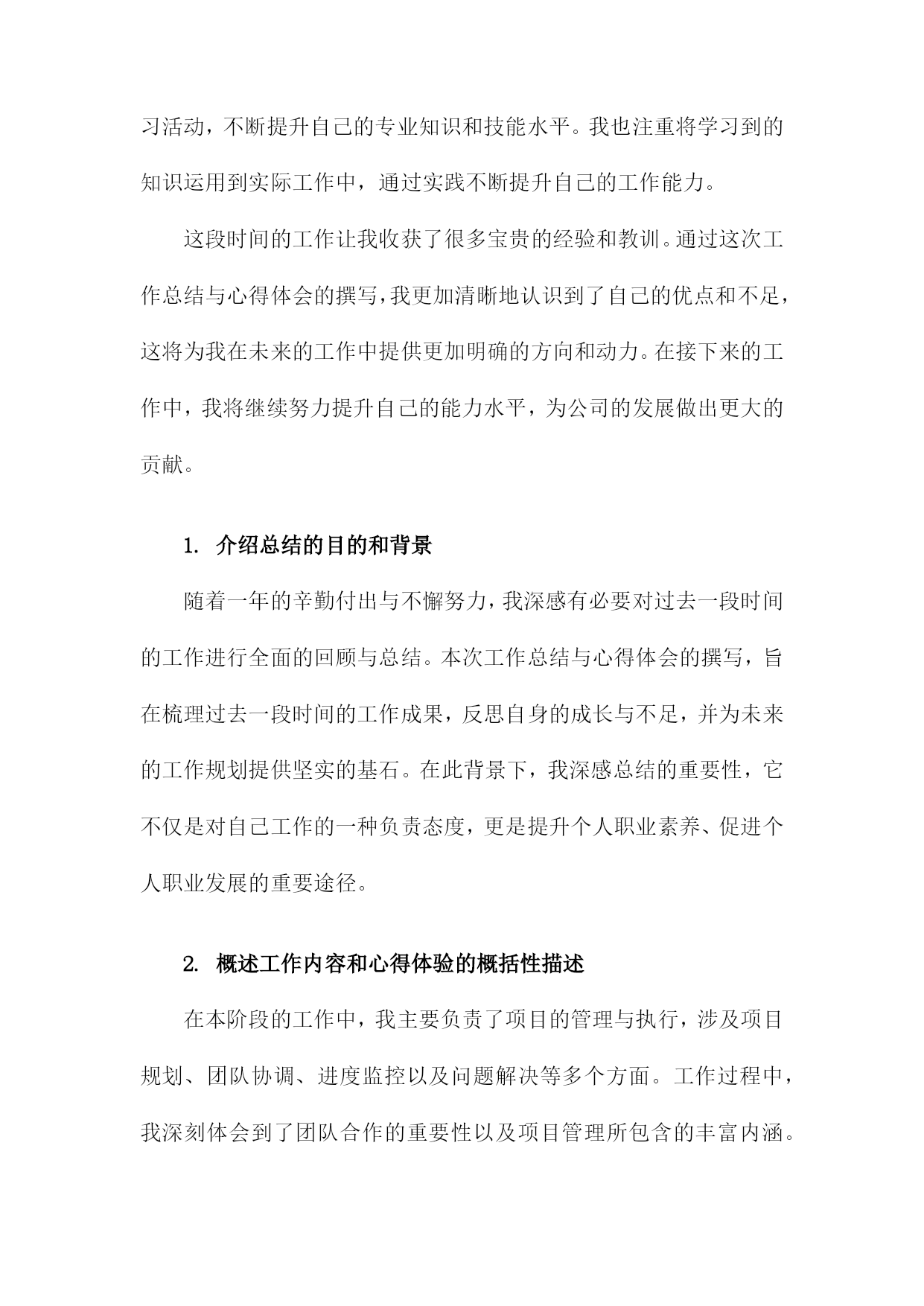 习活动，不断提升自己的专业知识和技能水平。我也注重将学习到的知识运用到实际工作中，通过实践不断提升自己的工作能力。

这段时间的工作让我收获了很多宝贵的经验和教训。通过这次工作总结与心得体会的撰写，我更加清晰地认识到了自己的优点和不足，这将为我在未来的工作中提供更加明确的方向和动力。在接下来的工作中，我将继续努力提升自己的能力水平，为公司的发展做出更大的贡献。

1. 介绍总结的目的和背景

随着一年的辛勤付出与不懈努力，我深感有必要对过去一段时间的工作进行全面的回顾与总结。本次工作总结与心得体会的撰写，旨在梳理过去一段时间的工作成果，反思自身的成长与不足，并为未来的工作规划提供坚实的基石。在此背景下，我深感总结的重要性，它不仅是对自己工作的一种负责态度，更是提升个人职业素养、促进个人职业发展的重要途径。

2. 概述工作内容和心得体验的概括性描述

在本阶段的工作中，我主要负责了项目的管理与执行，涉及项目规划、团队协调、进度监控以及问题解决等多个方面。工作过程中，我深刻体会到了团队合作的重要性以及项目管理所包含的丰富内涵。